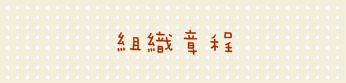 組織章程